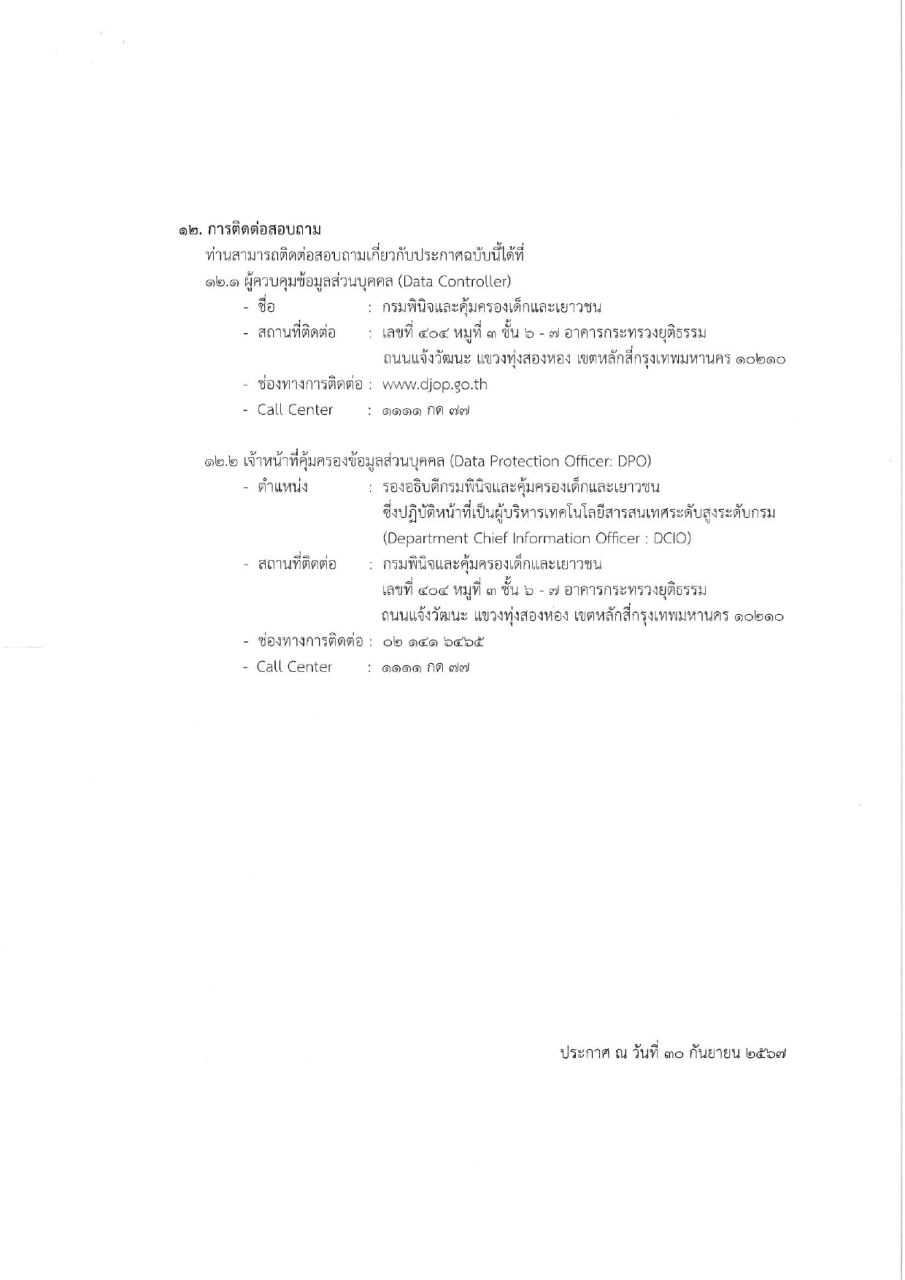 ๑๒. การติดต่อสอบถาม

ท่านสามารถติดต่อสอบถามเกี่ยวกับประกาศฉบับนี้ได้ที่

๑๒.๑ ผู้ควบคุมข้อมูลส่วนบุคคล (Data Controller)

- ชื่อ : กรมพินิจและคุ้มครองเด็กและเยาวชน
- สถานที่ติดต่อ : เลขที่ ๔๐๔ หมู่ที่ ๓ ชั้น ๖ - ๗ อาคารกระทรวงยุติธรรม ถนนแจ้งวัฒนะ แขวงทุ่งสองห้อง เขตหลักสี่กรุงเทพมหานคร ๑๐๒๑๐
- ช่องทางการติดต่อ : www.djop.go.th
- Call Center : ๑๑๑๑ กด ๗๗

๑๒.๒ เจ้าหน้าที่คุ้มครองข้อมูลส่วนบุคคล (Data Protection Officer: DPO)

- ตำแหน่ง : รองอธิบดีกรมพินิจและคุ้มครองเด็กและเยาวชน ซึ่งปฏิบัติหน้าที่เป็นผู้บริหารเทคโนโลยีสารสนเทศระดับสูงระดับกรม (Department Chief Information Officer : DCIO)
- สถานที่ติดต่อ : กรมพินิจและคุ้มครองเด็กและเยาวชน เลขที่ ๔๐๔ หมู่ที่ ๓ ชั้น ๖ - ๗ อาคารกระทรวงยุติธรรม ถนนแจ้งวัฒนะ แขวงทุ่งสองห้อง เขตหลักสี่กรุงเทพมหานคร ๑๐๒๑๐
- ช่องทางการติดต่อ : ๐๒ ๑๔๑ ๖๔๖๕
- Call Center : ๑๑๑๑ กด ๗๗

ประกาศ ณ วันที่ ๓๐ กันยายน ๒๕๖๗